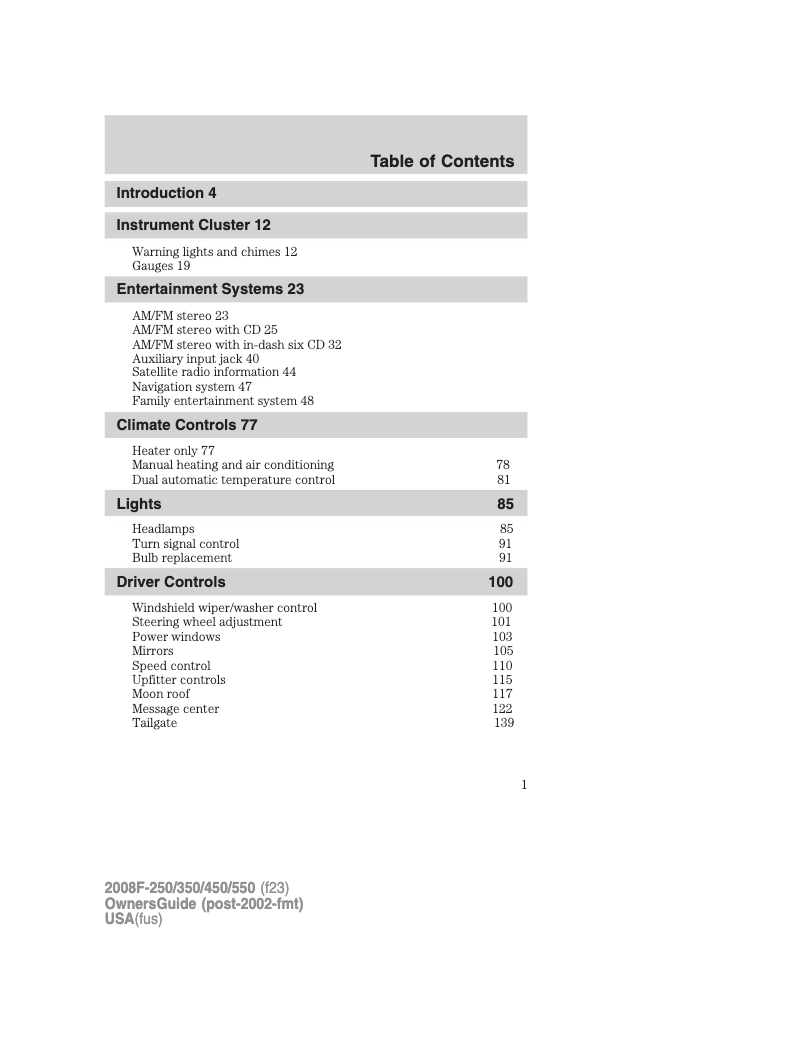 Table of Contents

Introduction 4

Instrument Cluster 12

Warning lights and chimes 12
Gauges 19

Entertainment Systems 23

AM/FM stereo 23
AM/FM stereo with CD 25
AM/FM stereo with in-dash six CD 32
Auxiliary input jack 40
Satellite radio information 44
Navigation system 47
Family entertainment system 48

Climate Controls 77

Heater only 77
Manual heating and air conditioning 78
Dual automatic temperature control 81

Lights 85

Headlamps 85
Turn signal control 91
Bulb replacement 91

Driver Controls 100

Windshield wiper/washer control 100
Steering wheel adjustment 101
Power windows 103
Mirrors 105
Speed control 110
Upfitter controls 115
Moon roof 117
Message center 122
Tailgate 139

1

2008F-250/350/450/550 (f23)
OwnersGuide (post-2002-fmt)
USA(fus)